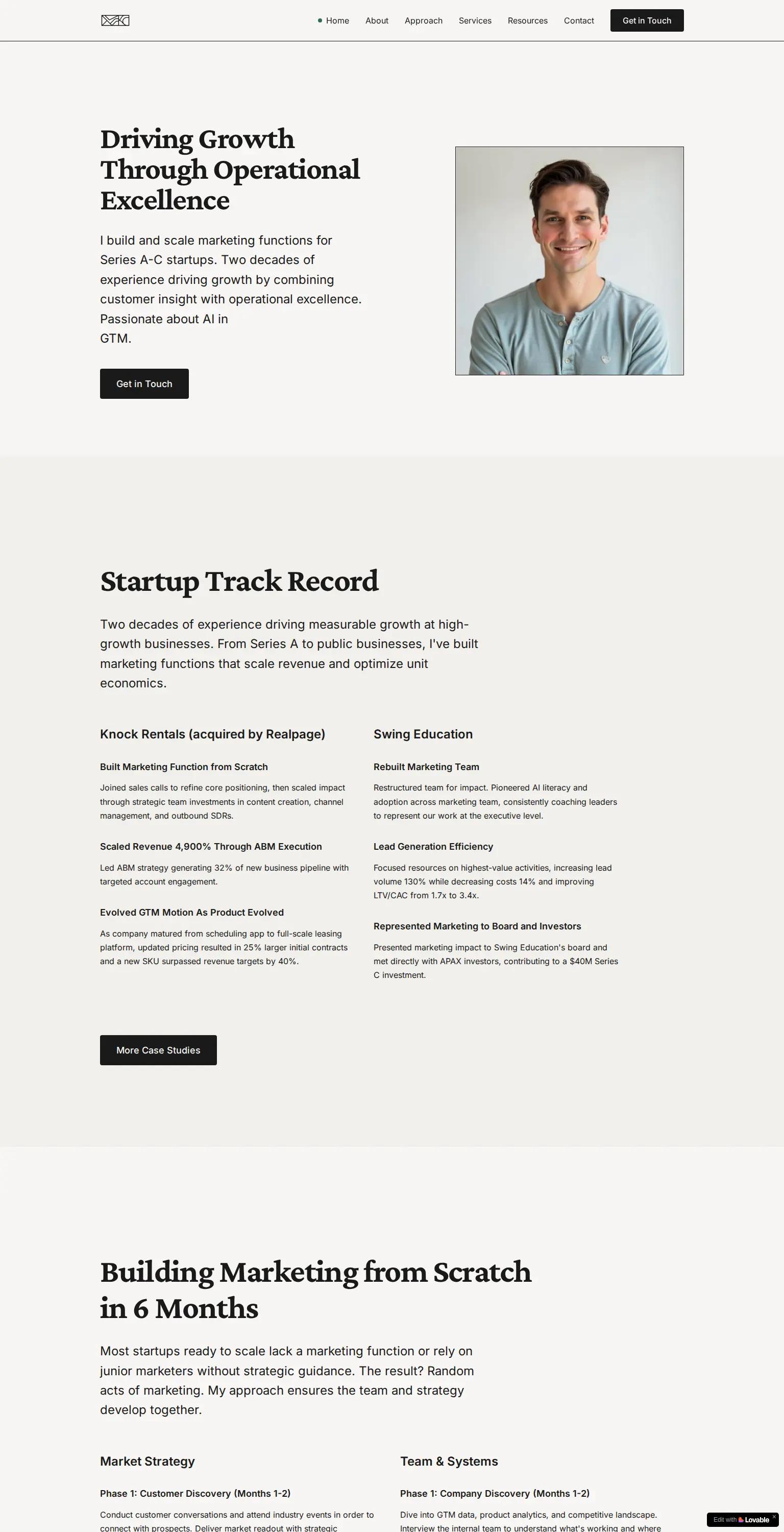 Home About Approach Services Resources Contact Get in Touch

Driving Growth Through Operational Excellence

I build and scale marketing functions for Series A-C startups. Two decades of experience driving growth by combining customer insight with operational excellence. Passionate about AI in GTM.

Get in Touch

Startup Track Record

Two decades of experience driving measurable growth at high-growth businesses. From Series A to public businesses, I've built marketing functions that scale revenue and optimize unit economics.

Knock Rentals (acquired by Realpage)

Built Marketing Function from Scratch

Joined sales calls to refine core positioning, then scaled impact through strategic team investments in content creation, channel management, and outbound SDRs.

Scaled Revenue 4,900% Through ABM Execution

Led ABM strategy generating 32% of new business pipeline with targeted account engagement.

Evolved GTM Motion As Product Evolved

As company matured from scheduling app to full-scale leasing platform, updated pricing resulted in 25% larger initial contracts and a new SKU surpassed revenue targets by 40%.

Swing Education

Rebuilt Marketing Team

Restructured team for impact. Pioneered AI literacy and adoption across marketing team, consistently coaching leaders to represent our work at the executive level.

Lead Generation Efficiency

Focused resources on highest-value activities, increasing lead volume 130% while decreasing costs 14% and improving LTV/CAC from 1.7x to 3.4x.

Represented Marketing to Board and Investors

Presented marketing impact to Swing Education's board and met directly with APAX investors, contributing to a $40M Series C investment.

More Case Studies

Building Marketing from Scratch in 6 Months

Most startups ready to scale lack a marketing function or rely on junior marketers without strategic guidance. The result? Random acts of marketing. My approach ensures the team and strategy develop together.

Market Strategy

Phase 1: Customer Discovery (Months 1-2)

Conduct customer conversations and attend industry events in order to connect with prospects. Deliver market readout with strategic

Team & Systems

Phase 1: Company Discovery (Months 1-2)

Dive into GTM data, product analytics, and competitive landscape. Interview the internal team to understand what's working and where

Edit with Lovable